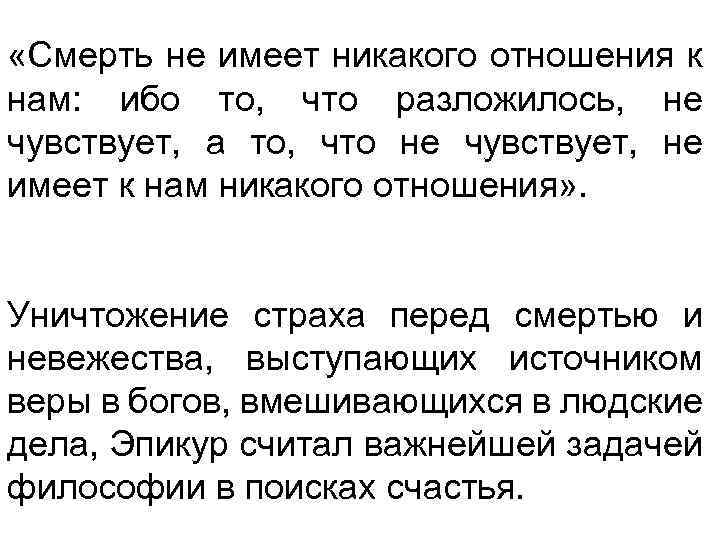 «Смерть не имеет никакого отношения к нам: ибо то, что разложилось, не чувствует, а то, что не чувствует, не имеет к нам никакого отношения».

Уничтожение страха перед смертью и невежества, выступающих источником веры в богов, вмешивающихся в людские дела, Эпикур считал важнейшей задачей философии в поисках счастья.